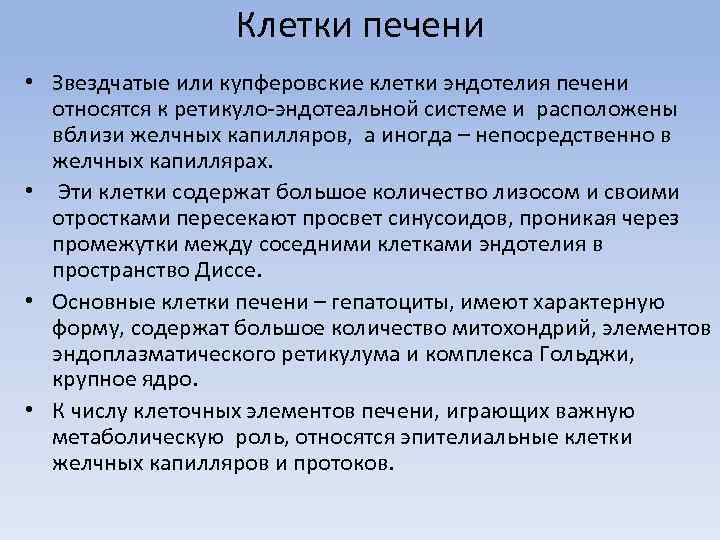 Клетки печени

• Звездчатые или купферовские клетки эндотелия печени относятся к ретикуло-эндотеальной системе и расположены вблизи желчных капилляров, а иногда – непосредственно в желчных капиллярах.

• Эти клетки содержат большое количество лизосом и своими отростками пересекают просвет синусоидов, проникая через промежутки между соседними клетками эндотелия в пространство Диссе.

• Основные клетки печени – гепатоциты, имеют характерную форму, содержат большое количество митохондрий, элементов эндоплазматического ретикулума и комплекса Гольджи, крупное ядро.

• К числу клеточных элементов печени, играющих важную метаболическую роль, относятся эпителиальные клетки желчных капилляров и протоков.